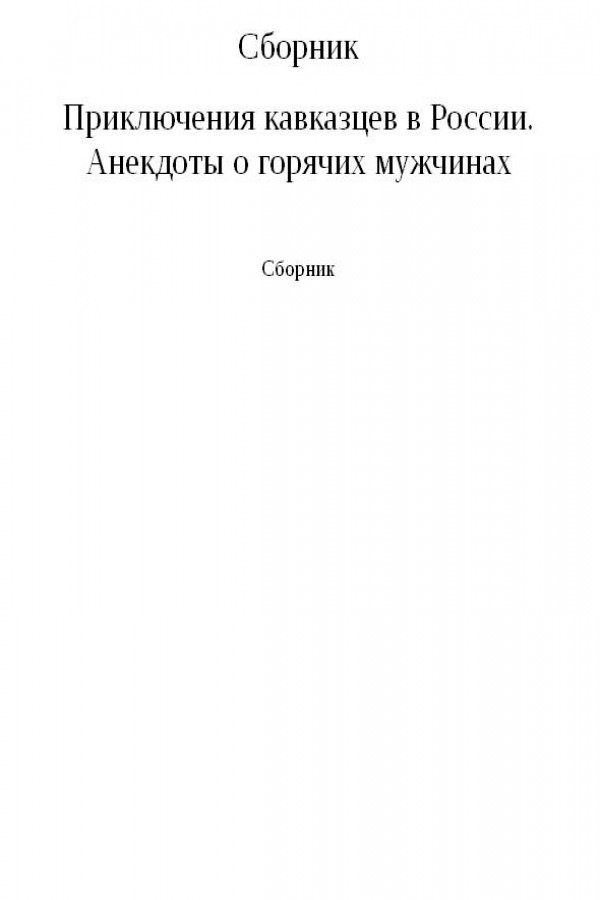 Сборник

Приключения кавказцев в России. Анекдоты о горячих мужчинах

Сборник